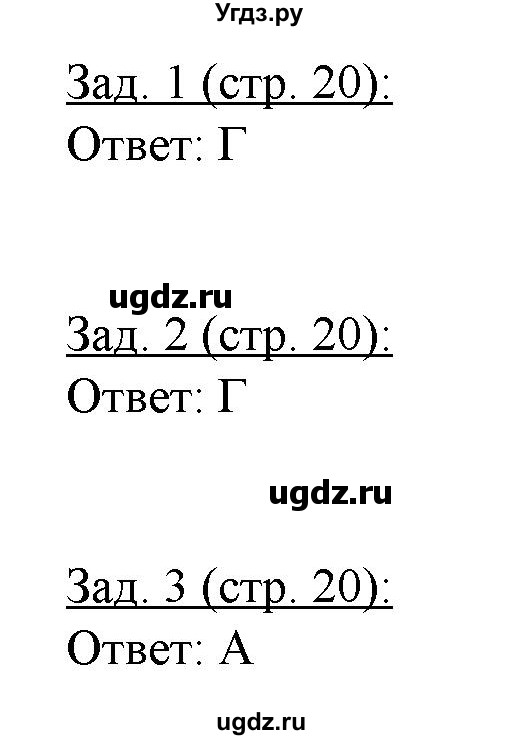 Угдз.ру

Зад. 1 (стр. 20):
Ответ: Г

ugdz.ru

Зад. 2 (стр. 20):
Ответ: Г

ugdz.ru

Зад. 3 (стр. 20):
Ответ: А

ugdz.ru